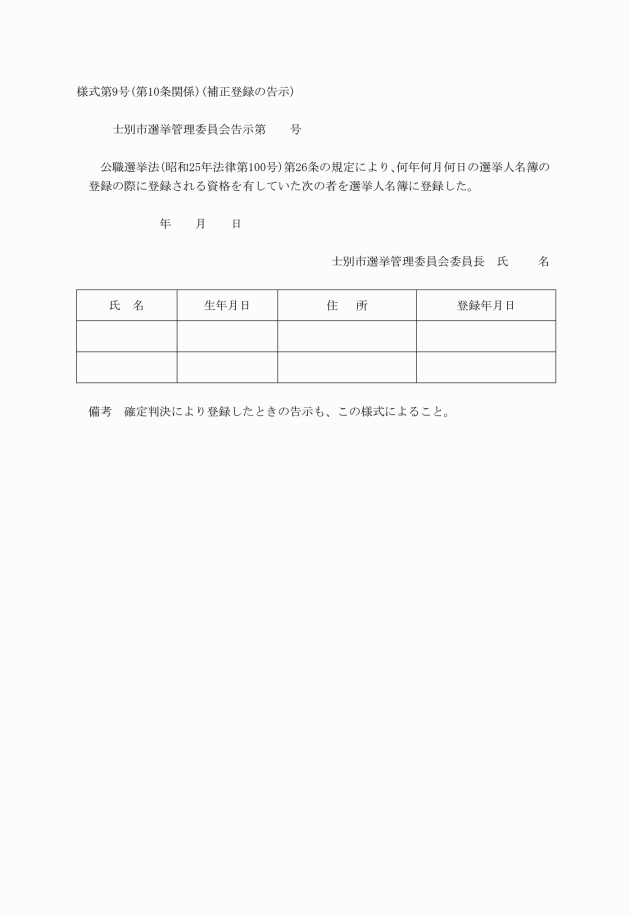 様式第9号(第10条関係)(補正登録の告示)

士別市選挙管理委員会告示第　　号

公職選挙法(昭和25年法律第100号)第26条の規定により、何年何月何日の選挙人名簿の登録の際に登録される資格を有していた次の者を選挙人名簿に登録した。

年　　月　　日

士別市選挙管理委員会委員長　氏　　名

| 氏　名 | 生年月日 | 住　所 | 登録年月日 |
|---|---|---|---|
| | | | |
| | | | |

備考　確定判決により登録したときの告示も、この様式によること。